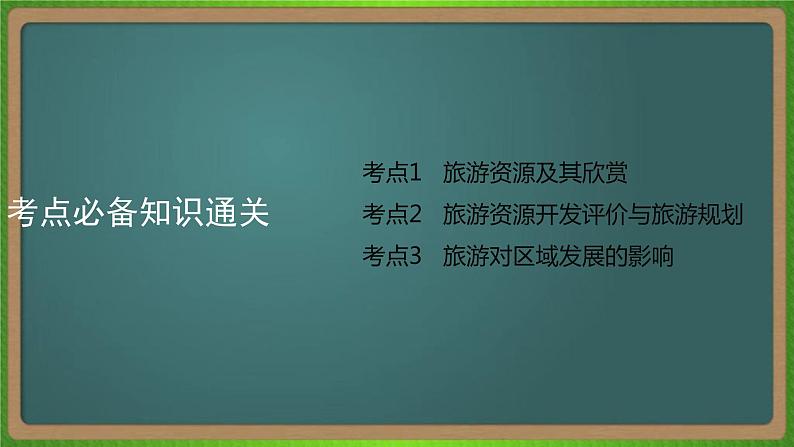 考点必备知识通关

考点1 旅游资源及其欣赏

考点2 旅游资源开发评价与旅游规划

考点3 旅游对区域发展的影响